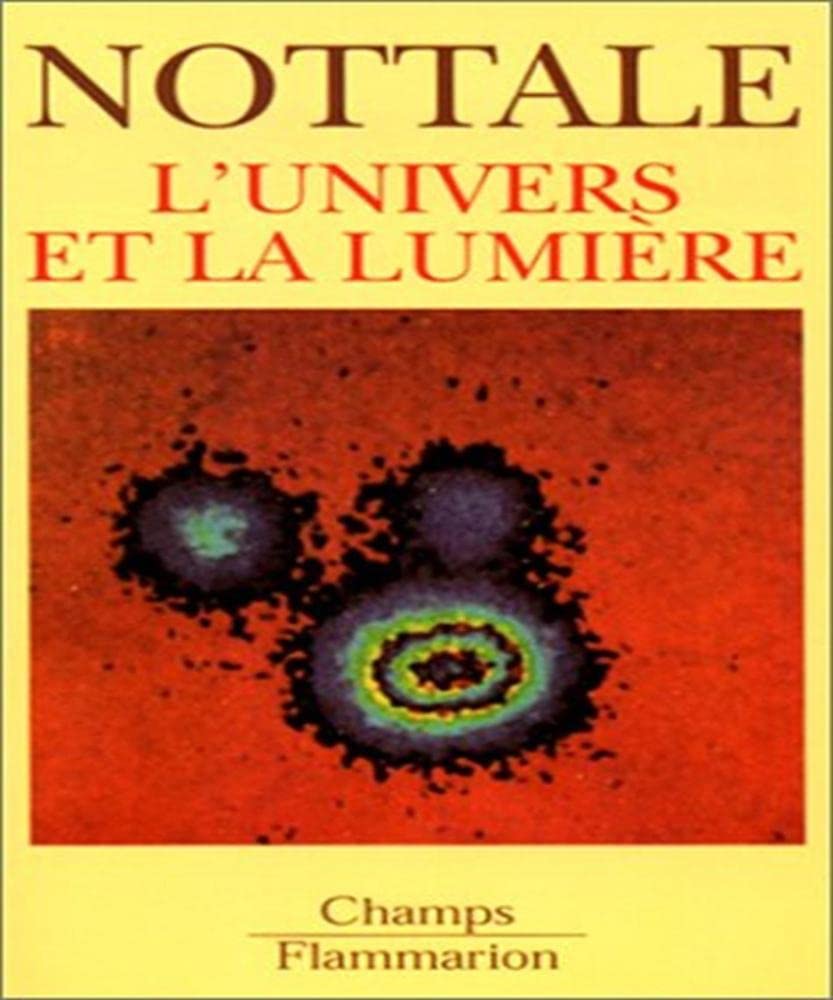 NOTTALE
L'UNIVERS ET LA LUMIÈRE

Champs
Flammarion